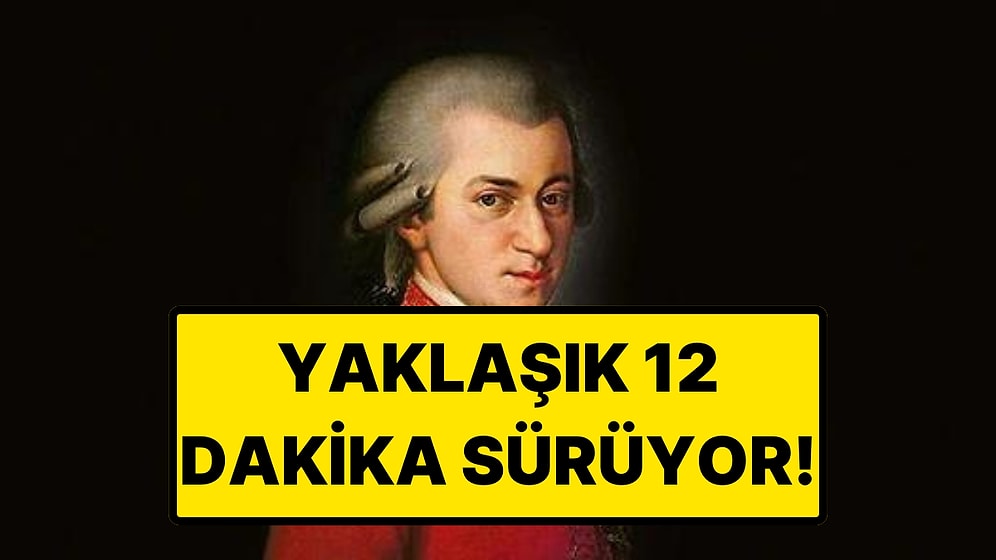 YAKLAŞIK 12 DAKİKA SÜRÜYOR!